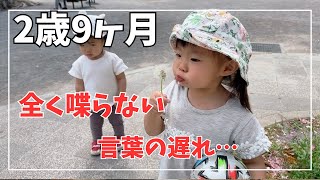 2歳9ヶ月

全く喋らない

言葉の遅れ…